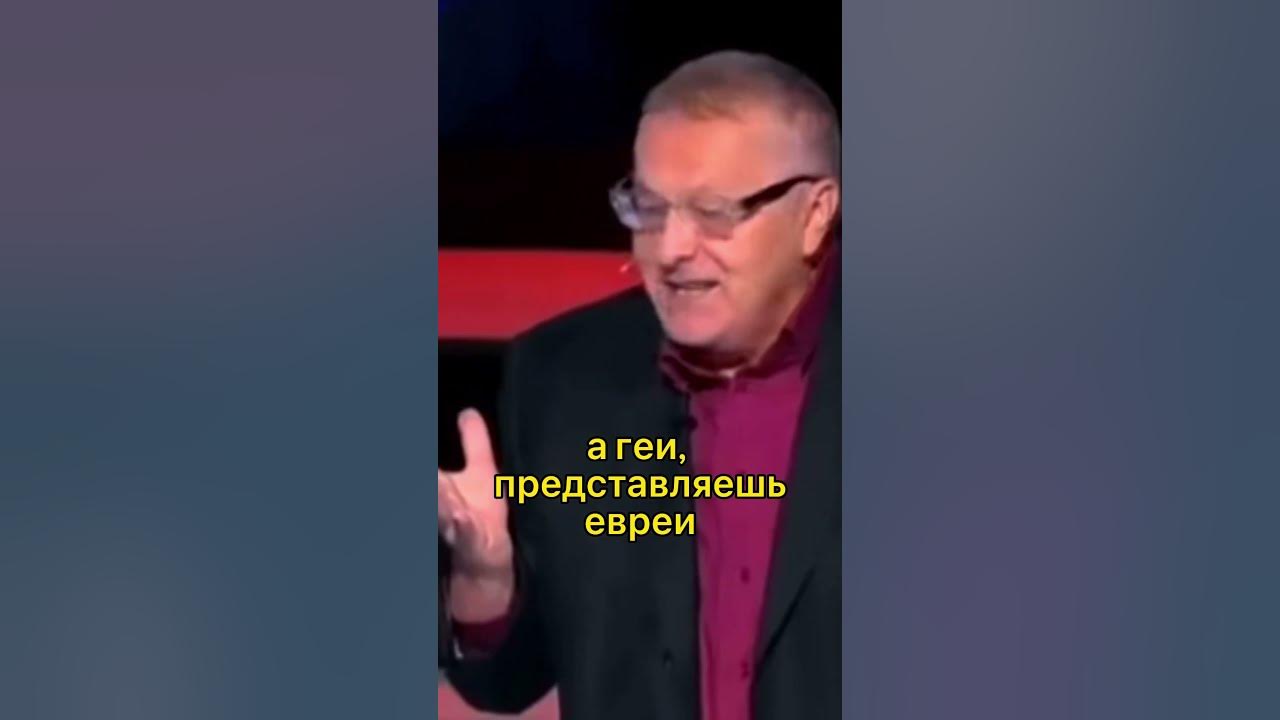 а геи,
представляешь
евреи